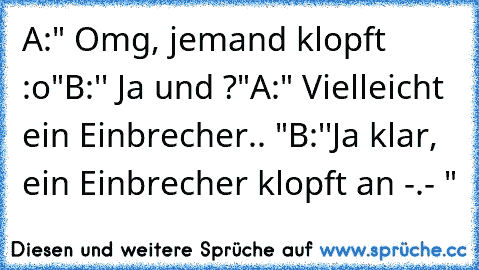 A:" Omg, jemand klopft :o"B:" Ja und ?"A:" Vielleicht ein Einbrecher.. "B:"Ja klar, ein Einbrecher klopft an -.- "

Diesen und weitere Sprüche auf www.sprüche.cc